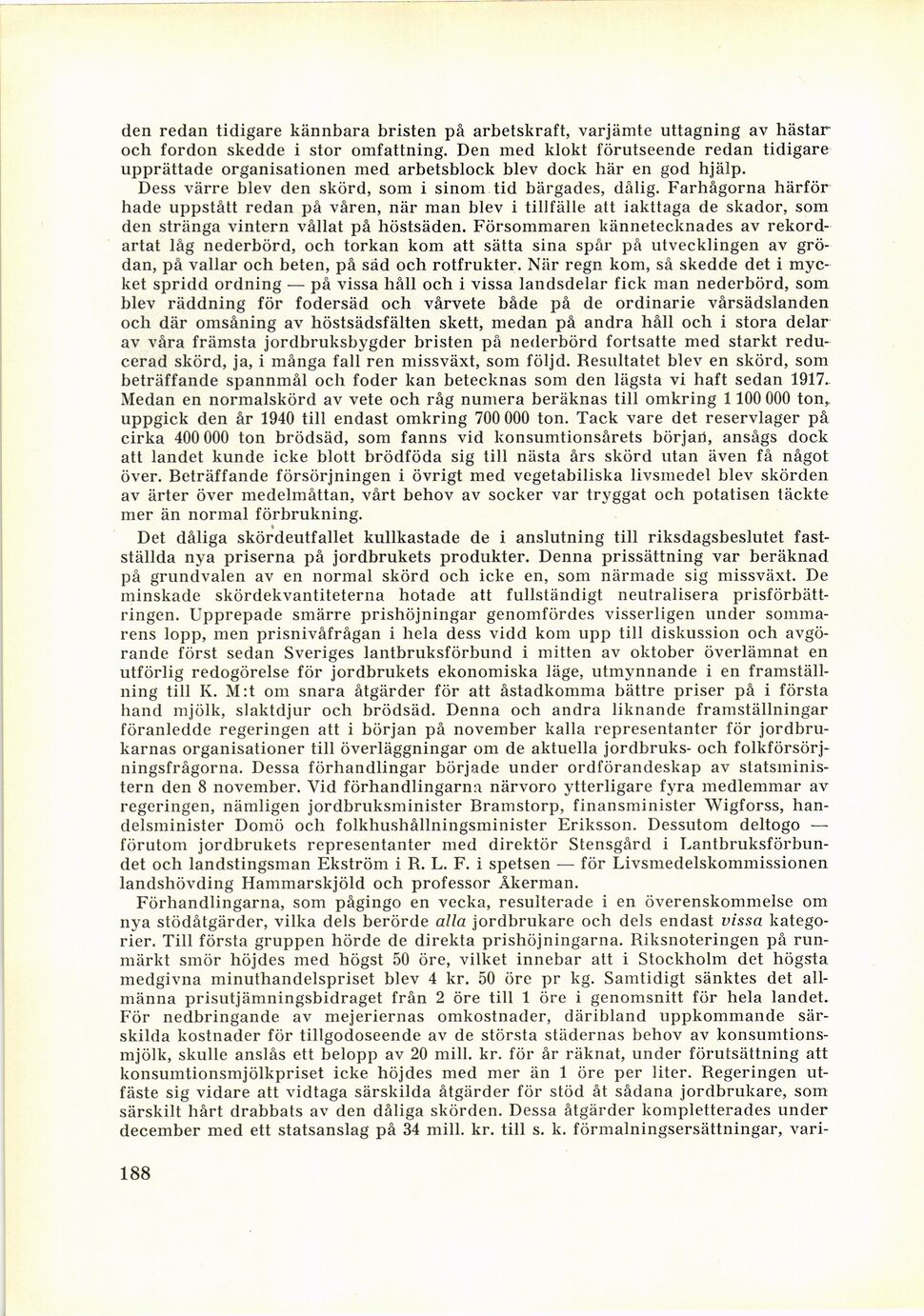 den redan tidigare kännbara bristen på arbetskraft, varjämte uttagning av hästar och fordon skedde i stor omfattning. Den med klokt förutseende redan tidigare upprättade organisationen med arbetsblock blev dock här en god hjälp.

Dess värre blev den skörd, som i sinom tid bärgades, dålig. Farhågorna härför hade uppstått redan på våren, när man blev i tillfälle att iakttaga de skador, som den stränga vintern vållat på höstsäden. Försommaren kännetecknades av rekordartat låg nederbörd, och torkan kom att sätta sina spår på utvecklingen av grödan, på vallar och beten, på säd och rotfrukter. När regn kom, så skedde det i mycket spridd ordning — på vissa håll och i vissa landsdelar fick man nederbörd, som blev räddning för fodersäd och vårvete både på de ordinarie vårsädslanden och där omsåning av höstsädsfälten skett, medan på andra håll och i stora delar av våra främsta jordbruksbygder bristen på nederbörd fortsatte med starkt reducerad skörd, ja, i många fall ren missväxt, som följd. Resultatet blev en skörd, som beträffande spannmål och foder kan betecknas som den lägsta vi haft sedan 1917. Medan en normalskörd av vete och råg numera beräknas till omkring 1 100 000 ton, uppgick den år 1940 till endast omkring 700 000 ton. Tack vare det reservlager på cirka 400 000 ton brödsäd, som fanns vid konsumtionsårets början, ansågs dock att landet kunde icke blott brödföda sig till nästa års skörd utan även få något över. Beträffande försörjningen i övrigt med vegetabiliska livsmedel blev skörden av ärter över medelmåttan, vårt behov av socker var tryggat och potatisen täckte mer än normal förbrukning.

Det dåliga skördeutfallet kullkastade de i anslutning till riksdagsbeslutet fastställda nya priserna på jordbrukets produkter. Denna prissättning var beräknad på grundvalen av en normal skörd och icke en, som närmade sig missväxt. De minskade skördekvantiteterna hotade att fullständigt neutralisera prisförbättringen. Upprepade smärre prishöjningar genomfördes visserligen under sommarens lopp, men prisnivåfrågan i hela dess vidd kom upp till diskussion och avgörande först sedan Sveriges lantbruksförbund i mitten av oktober överlämnat en utförlig redogörelse för jordbrukets ekonomiska läge, utmynnande i en framställning till K. M:t om snara åtgärder för att åstadkomma bättre priser på i första hand mjölk, slaktdjur och brödsäd. Denna och andra liknande framställningar föranledde regeringen att i början på november kalla representanter för jordbrukarnas organisationer till överläggningar om de aktuella jordbruks- och folkförsörjningsfrågorna. Dessa förhandlingar började under ordförandeskap av statsministern den 8 november. Vid förhandlingarna närvoro ytterligare fyra medlemmar av regeringen, nämligen jordbruksminister Bramstorp, finansminister Wigforss, handelsminister Domö och folkhushållningsminister Eriksson. Dessutom deltogo — förutom jordbrukets representanter med direktör Stensgård i Lantbruksförbundet och landstingsman Ekström i R. L. F. i spetsen — för Livsmedelskommissionen landshövding Hammarskjöld och professor Åkerman.

Förhandlingarna, som pågingo en vecka, resulterade i en överenskommelse om nya stödåtgärder, vilka dels berörde alla jordbrukare och dels endast vissa kategorier. Till första gruppen hörde de direkta prishöjningarna. Riksnoteringen på runmärkt smör höjdes med högst 50 öre, vilket innebar att i Stockholm det högsta medgivna minuthandelspriset blev 4 kr. 50 öre pr kg. Samtidigt sänktes det allmänna prisutjämningsbidraget från 2 öre till 1 öre i genomsnitt för hela landet. För nedbringande av mejeriernas omkostnader, däribland uppkommande särskilda kostnader för tillgodoseende av de största städernas behov av konsumtionsmjölk, skulle anslås ett belopp av 20 mill. kr. för år räknat, under förutsättning att konsumtionsmjölkpriset icke höjdes med mer än 1 öre per liter. Regeringen utfäste sig vidare att vidtaga särskilda åtgärder för stöd åt sådana jordbrukare, som särskilt hårt drabbats av den dåliga skörden. Dessa åtgärder kompletterades under december med ett statsanslag på 34 mill. kr. till s. k. förmalningsersättningar, vari-

188